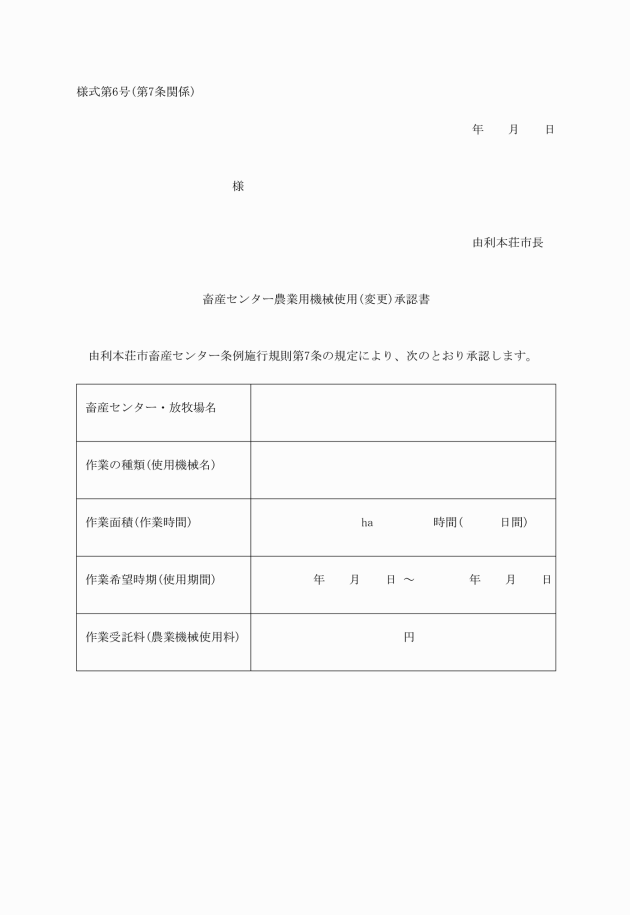 様式第6号(第7条関係)

年　月　日

様

由利本荘市長

畜産センター農業用機械使用(変更)承認書

由利本荘市畜産センター条例施行規則第7条の規定により、次のとおり承認します。

| 畜産センター・放牧場名 | |
|---|---|
| 作業の種類(使用機械名) | |
| 作業面積(作業時間) | ha　時間(　日間) |
| 作業希望時期(使用期間) | 年　月　日 ～　年　月　日 |
| 作業受託料(農業機械使用料) | 円 |